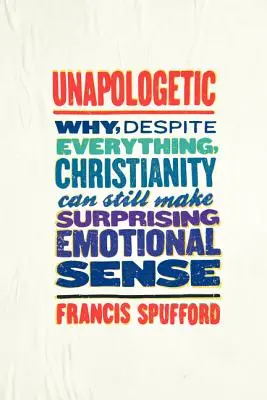 UNAPOLOGETIC

WHY, DESPITE EVERYTHING, CHRISTIANITY can still make SURPRISING EMOTIONAL SENSE

FRANCIS SPUFFORD